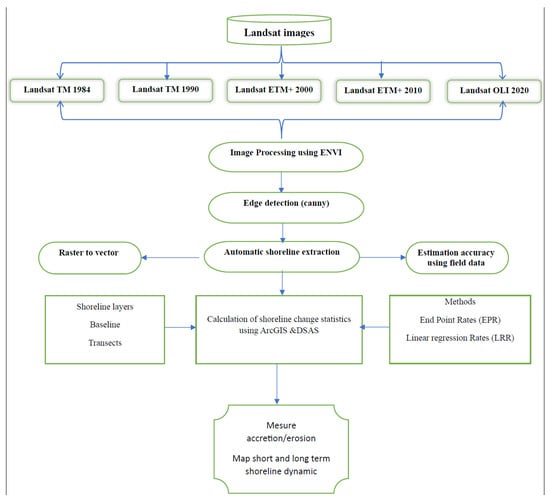 Landsat images

Landsat TM 1984

Landsat TM 1990

Landsat ETM+ 2000

Landsat ETM+ 2010

Landsat OLI 2020

Image Processing using ENVI

Edge detection (canny)

Raster to vector

Automatic shoreline extraction

Estimation accuracy using field data

Shoreline layers

Baseline

Transects

Calculation of shoreline change statistics using ArcGIS &DSAS

Methods

End Point Rates (EPR)

Linear regression Rates (LRR)

Mesure accretion/erosion

Map short and long term shoreline dynamic